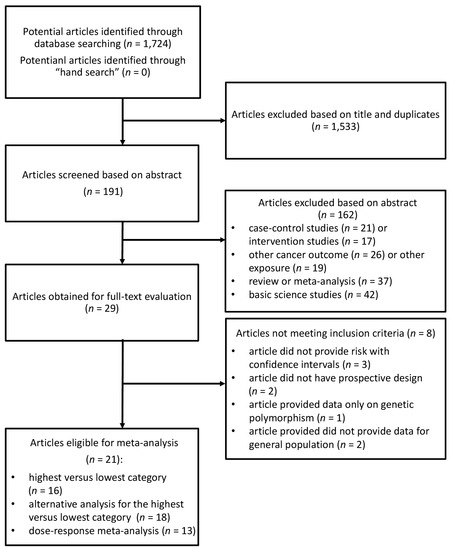 Potential articles identified through database searching ($n$ = 1,724)
Potentianl articles identified through "hand search" ($n$ = 0)

Articles excluded based on title and duplicates ($n$ = 1,533)

Articles screened based on abstract ($n$ = 191)

Articles excluded based on abstract ($n$ = 162)
• case-control studies ($n$ = 21) or intervention studies ($n$ = 17)
• other cancer outcome ($n$ = 26) or other exposure ($n$ = 19)
• review or meta-analysis ($n$ = 37)
• basic science studies ($n$ = 42)

Articles obtained for full-text evaluation ($n$ = 29)

Articles not meeting inclusion criteria ($n$ = 8)
• article did not provide risk with confidence intervals ($n$ = 3)
• article did not have prospective design ($n$ = 2)
• article provided data only on genetic polymorphism ($n$ = 1)
• article provided did not provide data for general population ($n$ = 2)

Articles eligible for meta-analysis ($n$ = 21):
• highest versus lowest category ($n$ = 16)
• alternative analysis for the highest versus lowest category ($n$ = 18)
• dose-response meta-analysis ($n$ = 13)